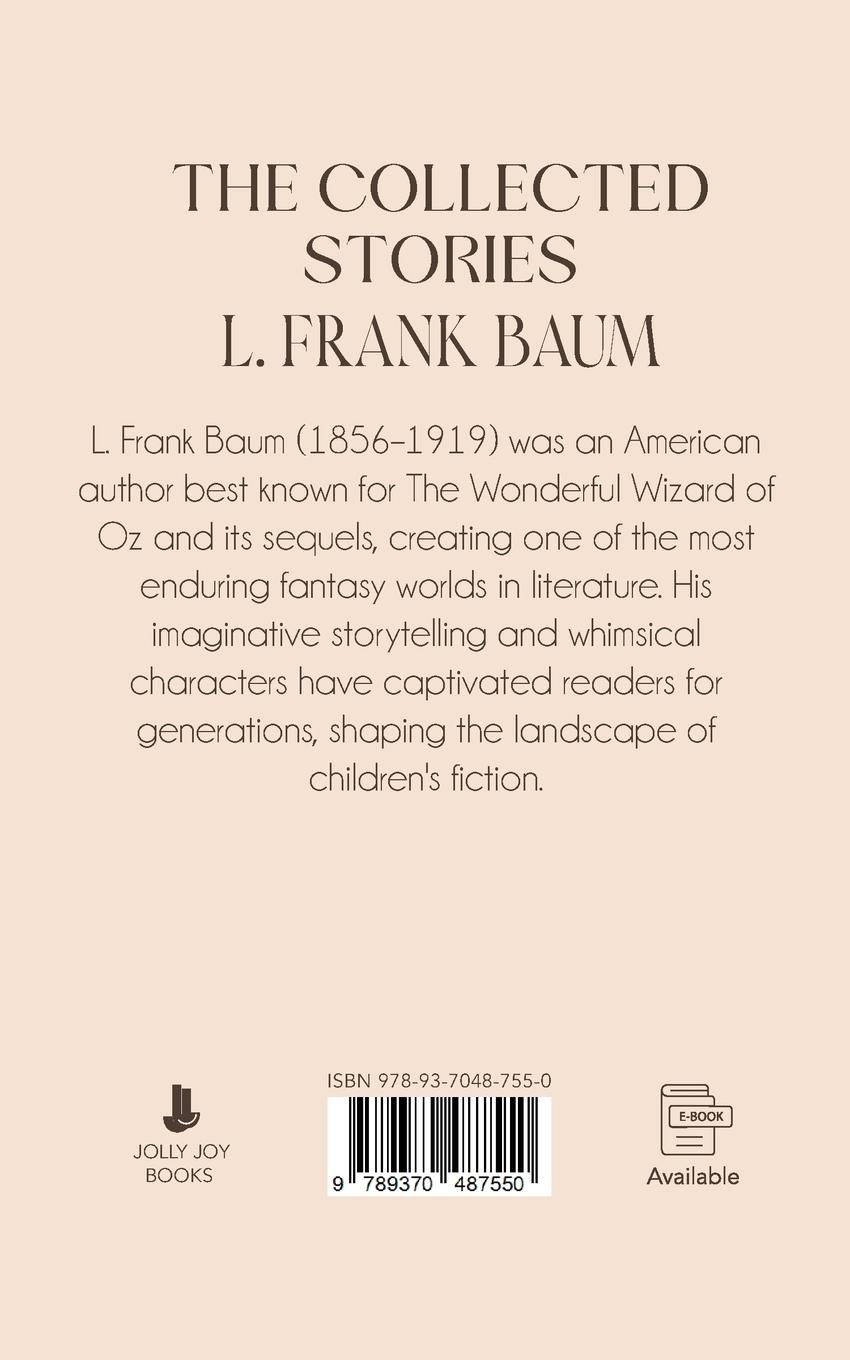 THE COLLECTED STORIES
L. FRANK BAUM

L. Frank Baum (1856–1919) was an American author best known for The Wonderful Wizard of Oz and its sequels, creating one of the most enduring fantasy worlds in literature. His imaginative storytelling and whimsical characters have captivated readers for generations, shaping the landscape of children's fiction.

JOLLY JOY BOOKS

ISBN 978-93-7048-755-0

9 789370 487550

E-BOOK
Available